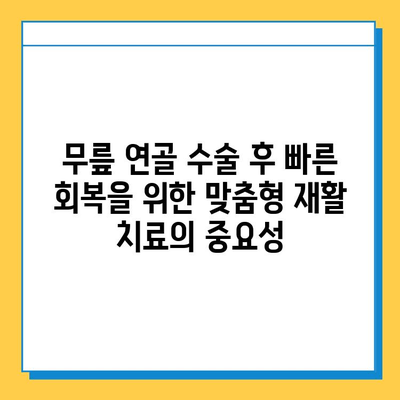 무릎 연골 수술 후 빠른 회복을 위한 맞춤형 재활 치료의 중요성